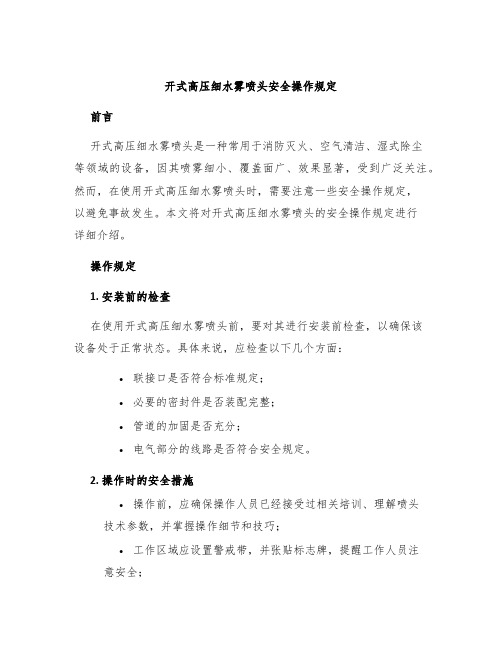 开式高压细水雾喷头安全操作规定

前言

开式高压细水雾喷头是一种常用于消防灭火、空气清洁、湿式除尘等领域的设备，因其喷雾细小、覆盖面广、效果显著，受到广泛关注。然而，在使用开式高压细水雾喷头时，需要注意一些安全操作规定，以避免事故发生。本文将对开式高压细水雾喷头的安全操作规定进行详细介绍。

操作规定

1. 安装前的检查

在使用开式高压细水雾喷头前，要对其进行安装前检查，以确保该设备处于正常状态。具体来说，应检查以下几个方面：

• 联接口是否符合标准规定；
• 必要的密封件是否装配完整；
• 管道的加固是否充分；
• 电气部分的线路是否符合安全规定。

2. 操作时的安全措施

• 操作前，应确保操作人员已经接受过相关培训、理解喷头技术参数，并掌握操作细节和技巧；
• 工作区域应设置警戒带，并张贴标志牌，提醒工作人员注意安全；